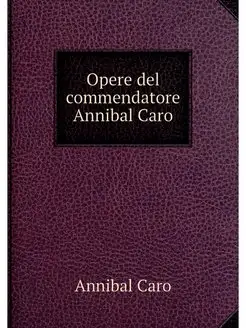 Opere del commendatore Annibal Caro

Annibal Caro